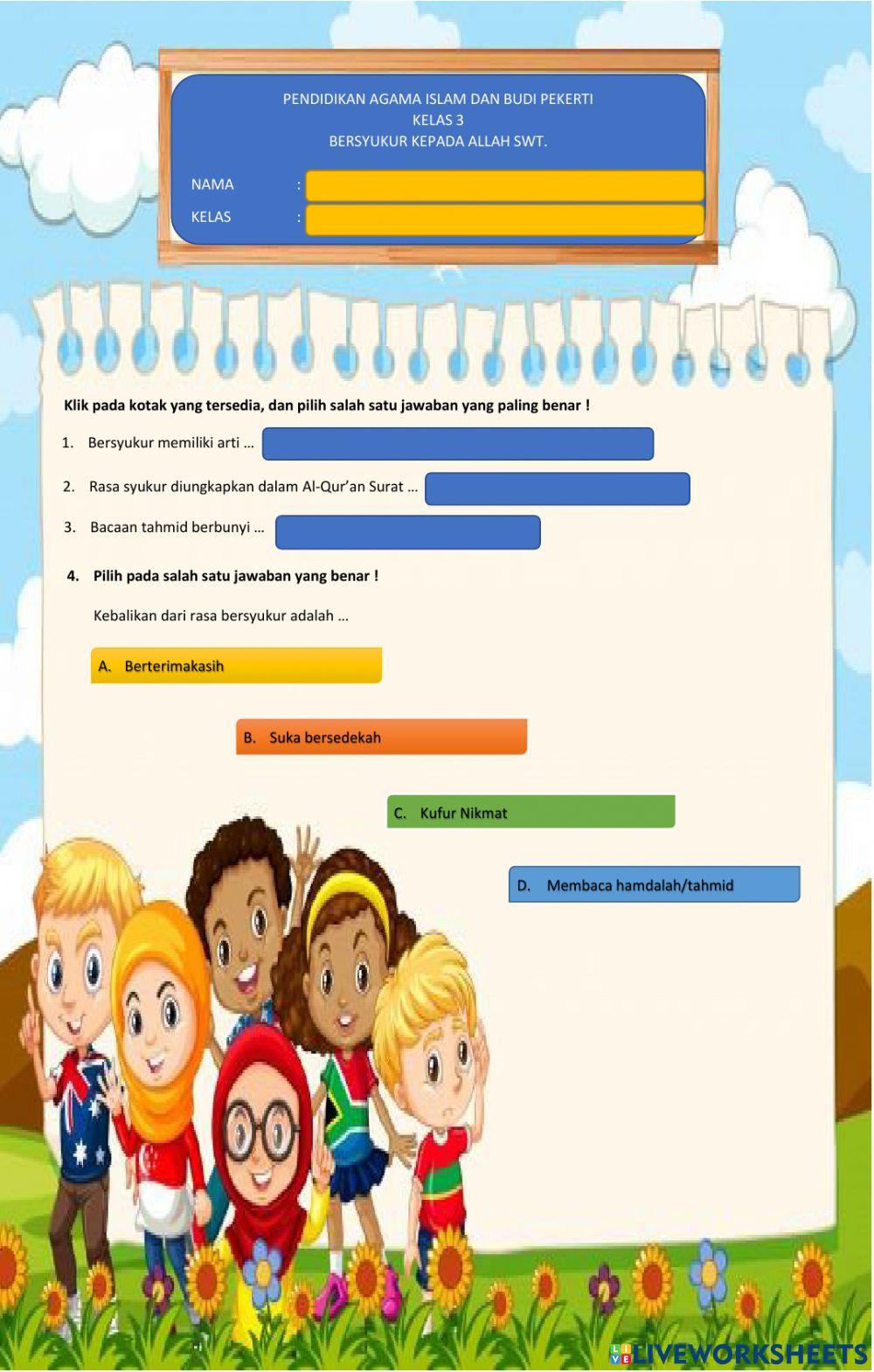 PENDIDIKAN AGAMA ISLAM DAN BUDI PEKERTI
KELAS 3
BERSYUKUR KEPADA ALLAH SWT.

NAMA :
KELAS :

Klik pada kotak yang tersedia, dan pilih salah satu jawaban yang paling benar !

1. Bersyukur memiliki arti …

2. Rasa syukur diungkapkan dalam Al-Qur'an Surat …

3. Bacaan tahmid berbunyi …

4. Pilih pada salah satu jawaban yang benar !

Kebalikan dari rasa bersyukur adalah …

A. Berterimakasih

B. Suka bersedekah

C. Kufur Nikmat

D. Membaca hamdalah/tahmid

LIVEWORKSHEETS